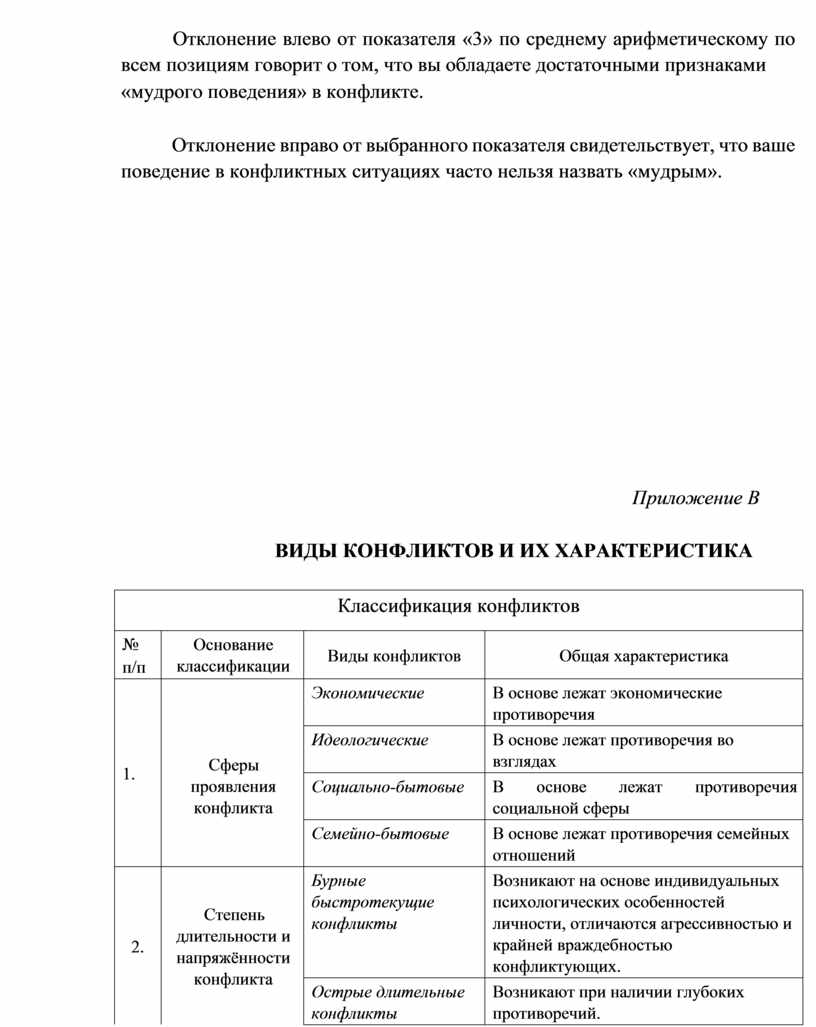 Отклонение влево от показателя «3» по среднему арифметическому по всем позициям говорит о том, что вы обладаете достаточными признаками «мудрого поведения» в конфликте.

Отклонение вправо от выбранного показателя свидетельствует, что ваше поведение в конфликтных ситуациях часто нельзя назвать «мудрым».

Приложение В

ВИДЫ КОНФЛИКТОВ И ИХ ХАРАКТЕРИСТИКА

| Классификация конфликтов | | | |
|---|---|---|---|
| № п/п | Основание классификации | Виды конфликтов | Общая характеристика |
| 1. | Сферы проявления конфликта | Экономические | В основе лежат экономические противоречия |
| | | Идеологические | В основе лежат противоречия во взглядах |
| | | Социально-бытовые | В основе лежат противоречия социальной сферы |
| | | Семейно-бытовые | В основе лежат противоречия семейных отношений |
| 2. | Степень длительности и напряжённости конфликта | Бурные быстротекущие конфликты | Возникают на основе индивидуальных психологических особенностей личности, отличаются агрессивностью и крайней враждебностью конфликтующих. |
| | | Острые длительные конфликты | Возникают при наличии глубоких противоречий. |